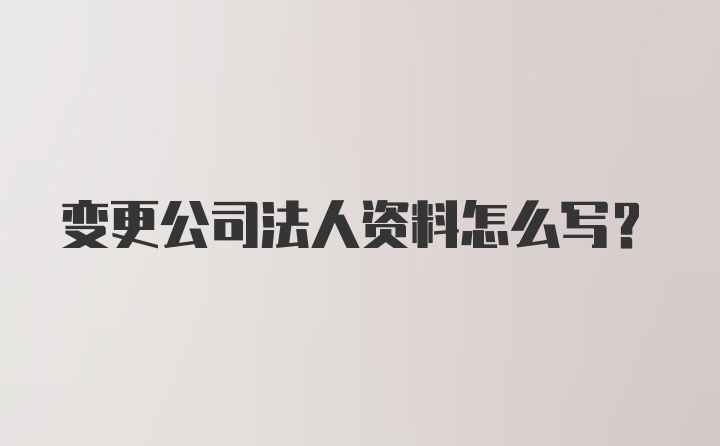 变更公司法人资料怎么写？